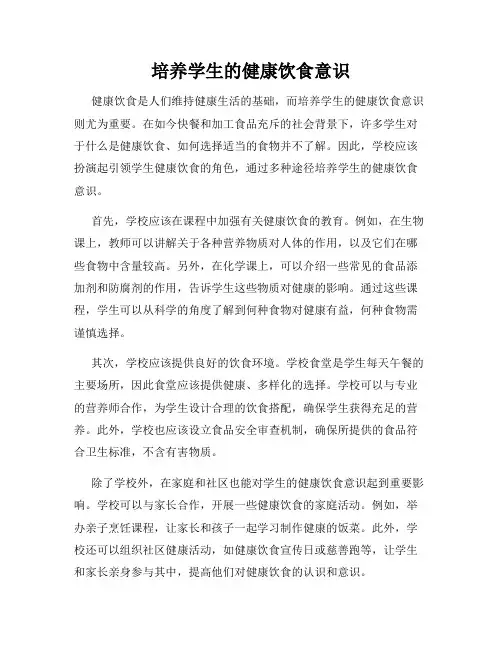 培养学生的健康饮食意识

健康饮食是人们维持健康生活的基础，而培养学生的健康饮食意识则尤为重要。在如今快餐和加工食品充斥的社会背景下，许多学生对于什么是健康饮食、如何选择适当的食物并不了解。因此，学校应该扮演起引领学生健康饮食的角色，通过多种途径培养学生的健康饮食意识。

首先，学校应该在课程中加强有关健康饮食的教育。例如，在生物课上，教师可以讲解关于各种营养物质对人体的作用，以及它们在哪些食物中含量较高。另外，在化学课上，可以介绍一些常见的食品添加剂和防腐剂的作用，告诉学生这些物质对健康的影响。通过这些课程，学生可以从科学的角度了解到何种食物对健康有益，何种食物需谨慎选择。

其次，学校应该提供良好的饮食环境。学校食堂是学生每天午餐的主要场所，因此食堂应该提供健康、多样化的选择。学校可以与专业的营养师合作，为学生设计合理的饮食搭配，确保学生获得充足的营养。此外，学校也应该设立食品安全审查机制，确保所提供的食品符合卫生标准，不含有害物质。

除了学校外，在家庭和社区也能对学生的健康饮食意识起到重要影响。学校可以与家长合作，开展一些健康饮食的家庭活动。例如，举办亲子烹饪课程，让家长和孩子一起学习制作健康的饭菜。此外，学校还可以组织社区健康活动，如健康饮食宣传日或慈善跑等，让学生和家长亲身参与其中，提高他们对健康饮食的认识和意识。